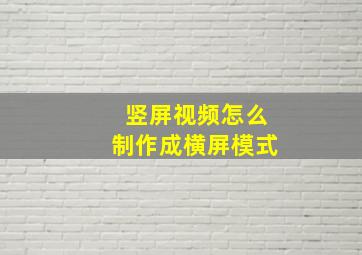 竖屏视频怎么
制作成横屏模式